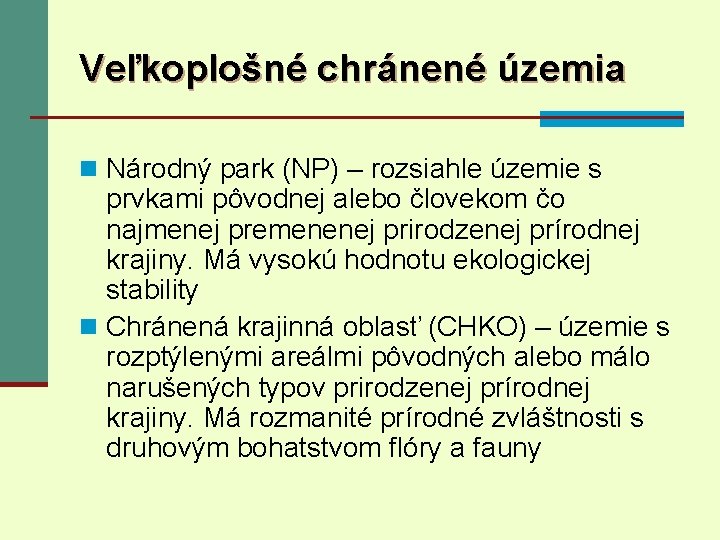 Veľkoplošné chránené územia

Národný park (NP) – rozsiahle územie s prvkami pôvodnej alebo človekom čo najmenej premenenej prirodzenej prírodnej krajiny. Má vysokú hodnotu ekologickej stability

Chránená krajinná oblasť (CHKO) – územie s rozptýlenými areálmi pôvodných alebo málo narušených typov prirodzenej prírodnej krajiny. Má rozmanité prírodné zvláštnosti s druhovým bohatstvom flóry a fauny